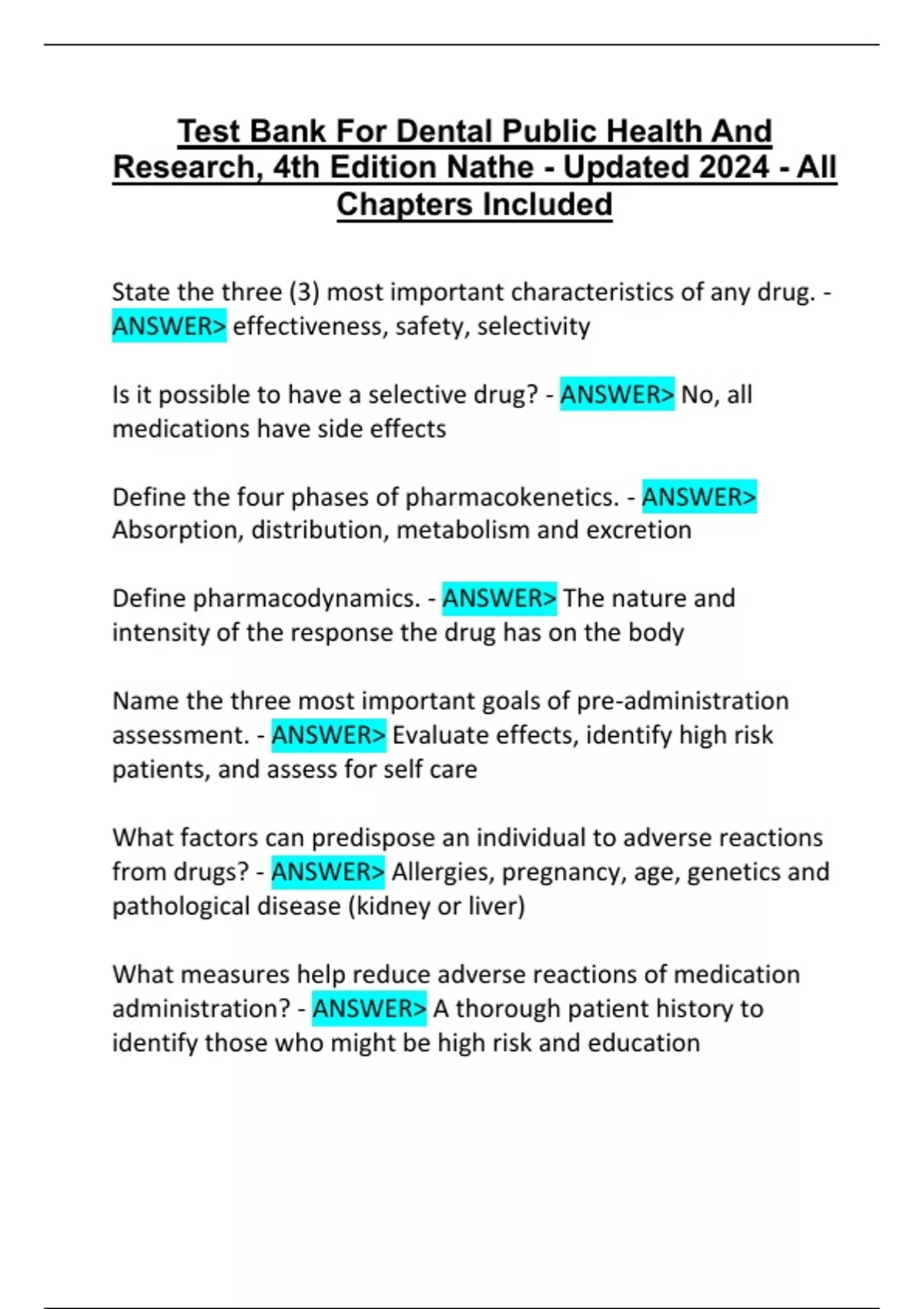 Test Bank For Dental Public Health And Research, 4th Edition Nathe - Updated 2024 - All Chapters Included

State the three (3) most important characteristics of any drug. - ANSWER> effectiveness, safety, selectivity

Is it possible to have a selective drug? - ANSWER> No, all medications have side effects

Define the four phases of pharmacokenetics. - ANSWER> Absorption, distribution, metabolism and excretion

Define pharmacodynamics. - ANSWER> The nature and intensity of the response the drug has on the body

Name the three most important goals of pre-administration assessment. - ANSWER> Evaluate effects, identify high risk patients, and assess for self care

What factors can predispose an individual to adverse reactions from drugs? - ANSWER> Allergies, pregnancy, age, genetics and pathological disease (kidney or liver)

What measures help reduce adverse reactions of medication administration? - ANSWER> A thorough patient history to identify those who might be high risk and education